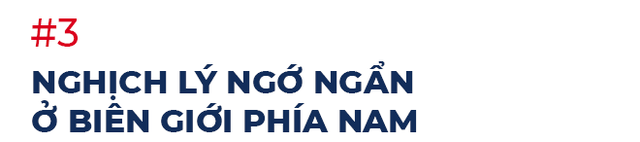 #3

NGHỊCH LÝ NGỚ NGẨN
Ở BIÊN GIỚI PHÍA NAM